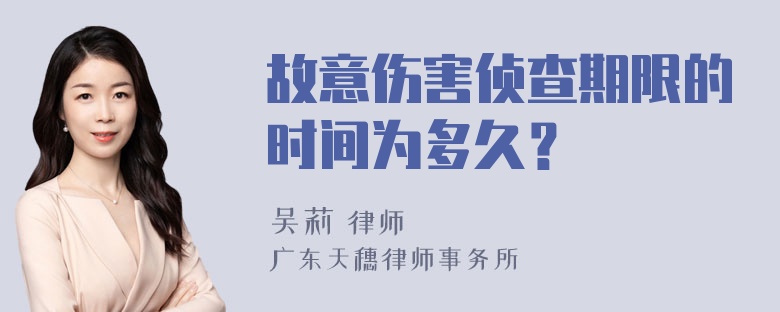 故意伤害侦查期限的时间为多久？

吴莉 律师

广东天穗律师事务所